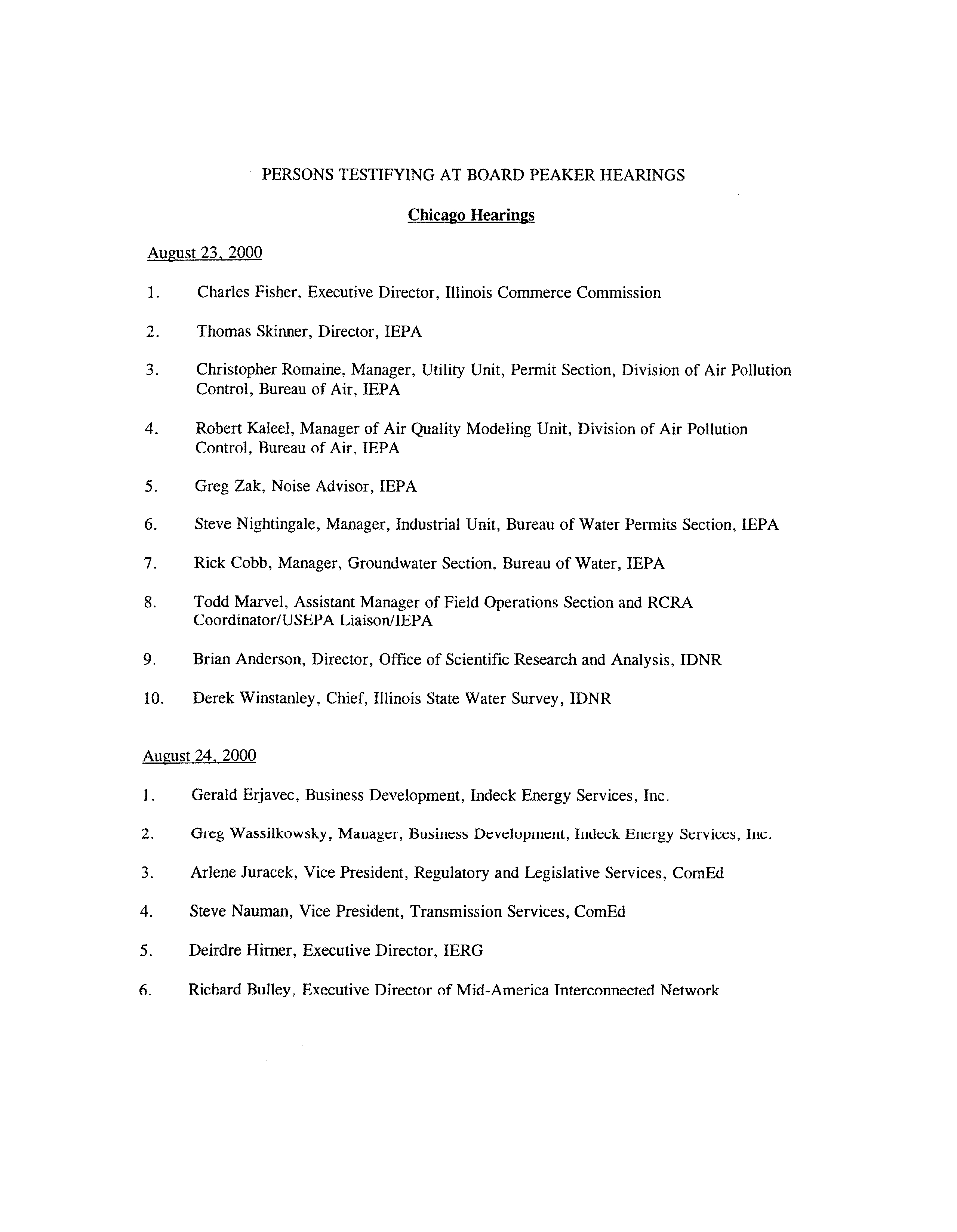 PERSONS TESTIFYING AT BOARD PEAKER HEARINGS

Chicago Hearings

August 23, 2000

1. Charles Fisher, Executive Director, Illinois Commerce Commission

2. Thomas Skinner, Director, IEPA

3. Christopher Romaine, Manager, Utility Unit, Permit Section, Division of Air Pollution Control, Bureau of Air, IEPA

4. Robert Kaleel, Manager of Air Quality Modeling Unit, Division of Air Pollution Control, Bureau of Air, IEPA

5. Greg Zak, Noise Advisor, IEPA

6. Steve Nightingale, Manager, Industrial Unit, Bureau of Water Permits Section, IEPA

7. Rick Cobb, Manager, Groundwater Section, Bureau of Water, IEPA

8. Todd Marvel, Assistant Manager of Field Operations Section and RCRA Coordinator/USEPA Liaison/IEPA

9. Brian Anderson, Director, Office of Scientific Research and Analysis, IDNR

10. Derek Winstanley, Chief, Illinois State Water Survey, IDNR

August 24, 2000

1. Gerald Erjavec, Business Development, Indeck Energy Services, Inc.

2. Greg Wassilkowsky, Manager, Business Development, Indeck Energy Services, Inc.

3. Arlene Juracek, Vice President, Regulatory and Legislative Services, ComEd

4. Steve Nauman, Vice President, Transmission Services, ComEd

5. Deirdre Hirner, Executive Director, IERG

6. Richard Bulley, Executive Director of Mid-America Interconnected Network